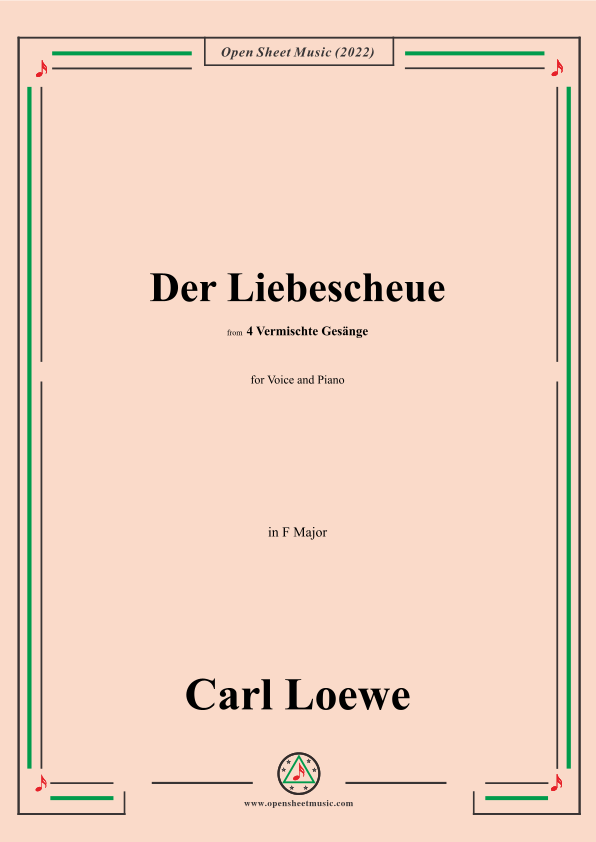 Open Sheet Music (2022)

Der Liebescheue

from 4 Vermischte Gesänge

for Voice and Piano

in F Major

Carl Loewe

www.opensheetmusic.com